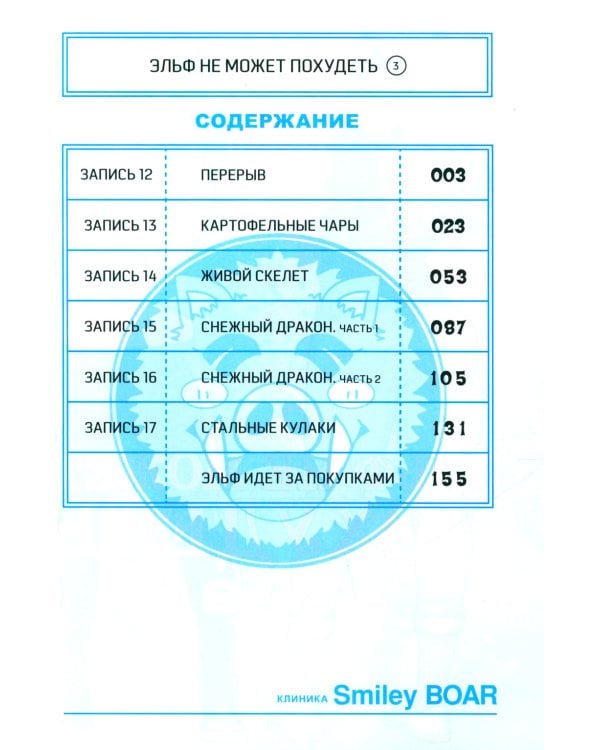 ЭЛЬФ НЕ МОЖЕТ ПОХУДЕТЬ ③

СОДЕРЖАНИЕ

ЗАПИСЬ 12 ПЕРЕРЫВ 003
ЗАПИСЬ 13 КАРТОФЕЛЬНЫЕ ЧАРЫ 023
ЗАПИСЬ 14 ЖИВОЙ СКЕЛЕТ 053
ЗАПИСЬ 15 СНЕЖНЫЙ ДРАКОН. ЧАСТЬ 1 087
ЗАПИСЬ 16 СНЕЖНЫЙ ДРАКОН. ЧАСТЬ 2 105
ЗАПИСЬ 17 СТАЛЬНЫЕ КУЛАКИ 131
ЭЛЬФ ИДЕТ ЗА ПОКУПКАМИ 155

КЛИНИКА Smiley BOAR